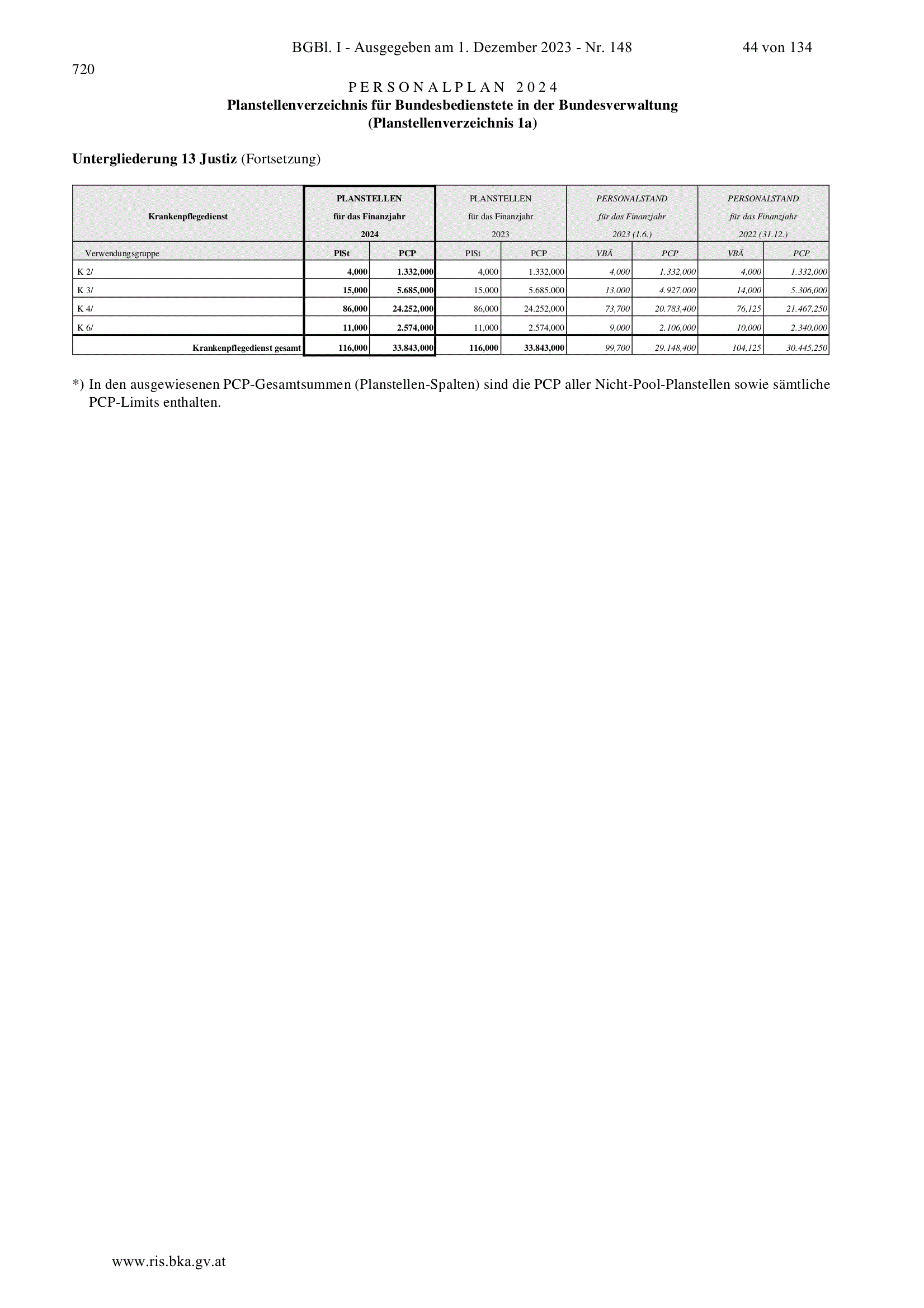 BGBl. I - Ausgegeben am 1. Dezember 2023 - Nr. 148 44 von 134

720

PERSONALPLAN 2024
Planstellenverzeichnis für Bundesbedienstete in der Bundesverwaltung
(Planstellenverzeichnis 1a)

Untergliederung 13 Justiz (Fortsetzung)

| Krankenpflegedienst | PLANSTELLEN für das Finanzjahr 2024 | | PLANSTELLEN für das Finanzjahr 2023 | | PERSONALSTAND für das Finanzjahr 2023 (1.6.) | | PERSONALSTAND für das Finanzjahr 2022 (31.12.) | |
|---|---|---|---|---|---|---|---|---|
| Verwendungsgruppe | PlSt | PCP | PlSt | PCP | VBÄ | PCP | VBÄ | PCP |
| K 2/ | 4,000 | 1.332,000 | 4,000 | 1.332,000 | 4,000 | 1.332,000 | 4,000 | 1.332,000 |
| K 3/ | 15,000 | 5.685,000 | 15,000 | 5.685,000 | 13,000 | 4.927,000 | 14,000 | 5.306,000 |
| K 4/ | 86,000 | 24.252,000 | 86,000 | 24.252,000 | 73,700 | 20.783,400 | 76,125 | 21.467,250 |
| K 6/ | 11,000 | 2.574,000 | 11,000 | 2.574,000 | 9,000 | 2.106,000 | 10,000 | 2.340,000 |
| Krankenpflegedienst gesamt | 116,000 | 33.843,000 | 116,000 | 33.843,000 | 99,700 | 29.148,400 | 104,125 | 30.445,250 |

*) In den ausgewiesenen PCP-Gesamtsummen (Planstellen-Spalten) sind die PCP aller Nicht-Pool-Planstellen sowie sämtliche PCP-Limits enthalten.

www.ris.bka.gv.at